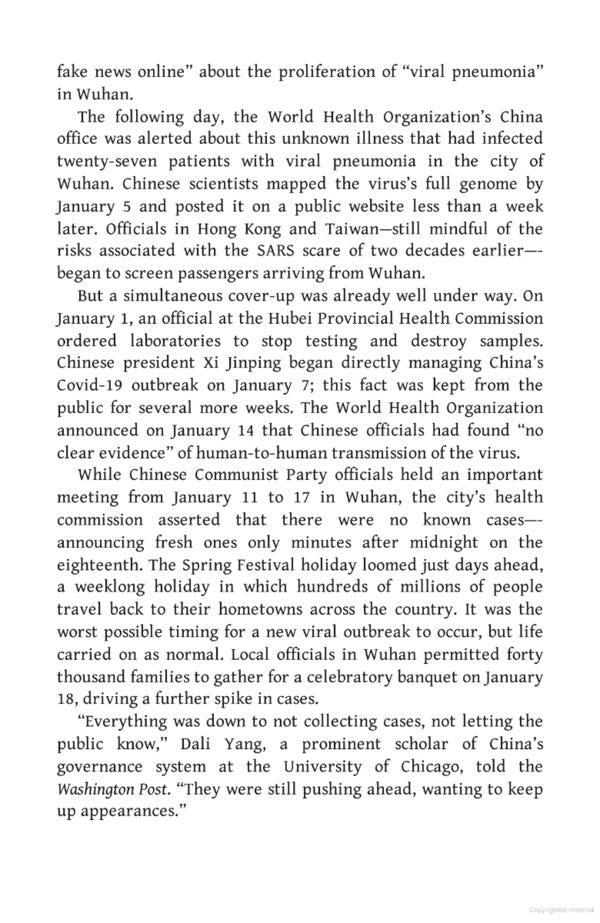 fake news online" about the proliferation of "viral pneumonia" in Wuhan.

The following day, the World Health Organization's China office was alerted about this unknown illness that had infected twenty-seven patients with viral pneumonia in the city of Wuhan. Chinese scientists mapped the virus's full genome by January 5 and posted it on a public website less than a week later. Officials in Hong Kong and Taiwan—still mindful of the risks associated with the SARS scare of two decades earlier—-began to screen passengers arriving from Wuhan.

But a simultaneous cover-up was already well under way. On January 1, an official at the Hubei Provincial Health Commission ordered laboratories to stop testing and destroy samples. Chinese president Xi Jinping began directly managing China's Covid-19 outbreak on January 7; this fact was kept from the public for several more weeks. The World Health Organization announced on January 14 that Chinese officials had found "no clear evidence" of human-to-human transmission of the virus.

While Chinese Communist Party officials held an important meeting from January 11 to 17 in Wuhan, the city's health commission asserted that there were no known cases—-announcing fresh ones only minutes after midnight on the eighteenth. The Spring Festival holiday loomed just days ahead, a weeklong holiday in which hundreds of millions of people travel back to their hometowns across the country. It was the worst possible timing for a new viral outbreak to occur, but life carried on as normal. Local officials in Wuhan permitted forty thousand families to gather for a celebratory banquet on January 18, driving a further spike in cases.

"Everything was down to not collecting cases, not letting the public know," Dali Yang, a prominent scholar of China's governance system at the University of Chicago, told the Washington Post. "They were still pushing ahead, wanting to keep up appearances."

Copyrighted material